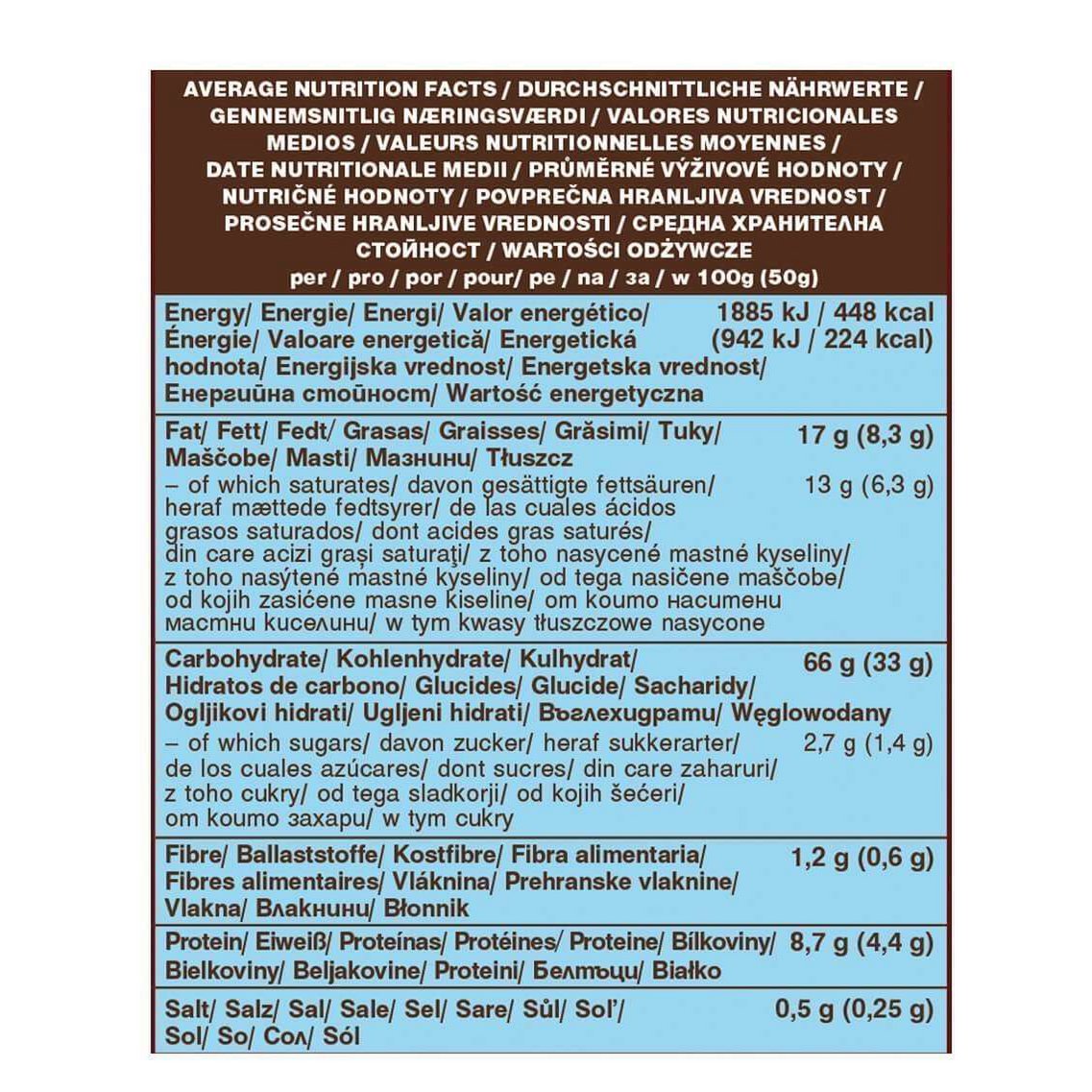 AVERAGE NUTRITION FACTS / DURCHSCHNITTLICHE NÄHRWERTE / GENNEMSNITLIG NÆRINGSVÆRDI / VALORES NUTRICIONALES MEDIOS / VALEURS NUTRITIONNELLES MOYENNES / DATE NUTRITIONALE MEDII / PRŮMĚRNÉ VÝŽIVOVÉ HODNOTY / NUTRIČNÉ HODNOTY / POVPREČNA HRANLJIVA VREDNOST / PROSEČNE HRANLJIVE VREDNOSTI / СРЕДНА ХРАНИТЕЛНА СТОЙНОСТ / WARTOŚCI ODŻYWCZE
per / pro / por / pour/ pe / na / за / w 100g (50g)

| | |
|---|---|
| Energy/ Energie/ Energi/ Valor energético/ Énergie/ Valoare energetică/ Energetická hodnota/ Energijska vrednost/ Energetska vrednost/ Енергийна стойност/ Wartość energetyczna | 1885 kJ / 448 kcal (942 kJ / 224 kcal) |
| Fat/ Fett/ Fedt/ Grasas/ Graisses/ Grăsimi/ Tuky/ Maščobe/ Masti/ Мазнини/ Tłuszcz | 17 g (8,3 g) |
| – of which saturates/ davon gesättigte fettsäuren/ heraf mættede fedtsyrer/ de las cuales ácidos grasos saturados/ dont acides gras saturés/ din care acizi graşi saturaţi/ z toho nasycené mastné kyseliny/ z toho nasýtené mastné kyseliny/ od tega nasičene maščobe/ od kojih zasićene masne kiseline/ от които наситени мастни киселини/ w tym kwasy tłuszczowe nasycone | 13 g (6,3 g) |
| Carbohydrate/ Kohlenhydrate/ Kulhydrat/ Hidratos de carbono/ Glucides/ Glucide/ Sacharidy/ Ogljikovi hidrati/ Ugljeni hidrati/ Въглехидрати/ Węglowodany | 66 g (33 g) |
| – of which sugars/ davon zucker/ heraf sukkerarter/ de los cuales azúcares/ dont sucres/ din care zaharuri/ z toho cukry/ od tega sladkorji/ od kojih šećeri/ от които захари/ w tym cukry | 2,7 g (1,4 g) |
| Fibre/ Ballaststoffe/ Kostfibre/ Fibra alimentaria/ Fibres alimentaires/ Vláknina/ Prehranske vlaknine/ Vlakna/ Влакнини/ Błonnik | 1,2 g (0,6 g) |
| Protein/ Eiweiß/ Proteínas/ Protéines/ Proteine/ Bílkoviny/ Bielkoviny/ Beljakovine/ Proteini/ Белтъци/ Białko | 8,7 g (4,4 g) |
| Salt/ Salz/ Sal/ Sale/ Sel/ Sare/ Sůl/ Soľ/ Sol/ So/ Сол/ Sól | 0,5 g (0,25 g) |